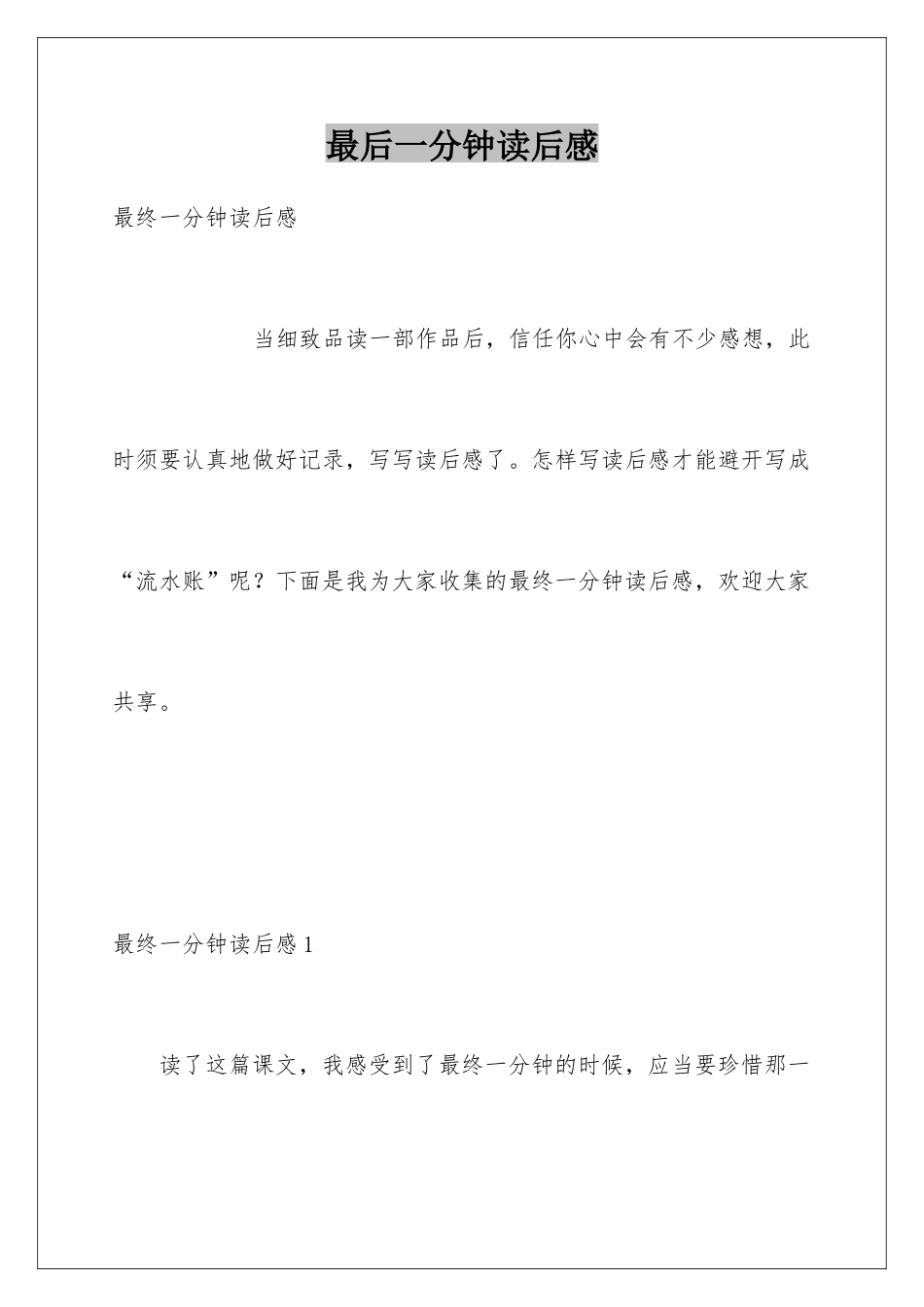 最后一分钟读后感

最终一分钟读后感

当细致品读一部作品后，信任你心中会有不少感想，此时须要认真地做好记录，写写读后感了。怎样写读后感才能避开写成“流水账”呢？下面是我为大家收集的最终一分钟读后感，欢迎大家共享。

最终一分钟读后感 1

读了这篇课文，我感受到了最终一分钟的时候，应当要珍惜那一